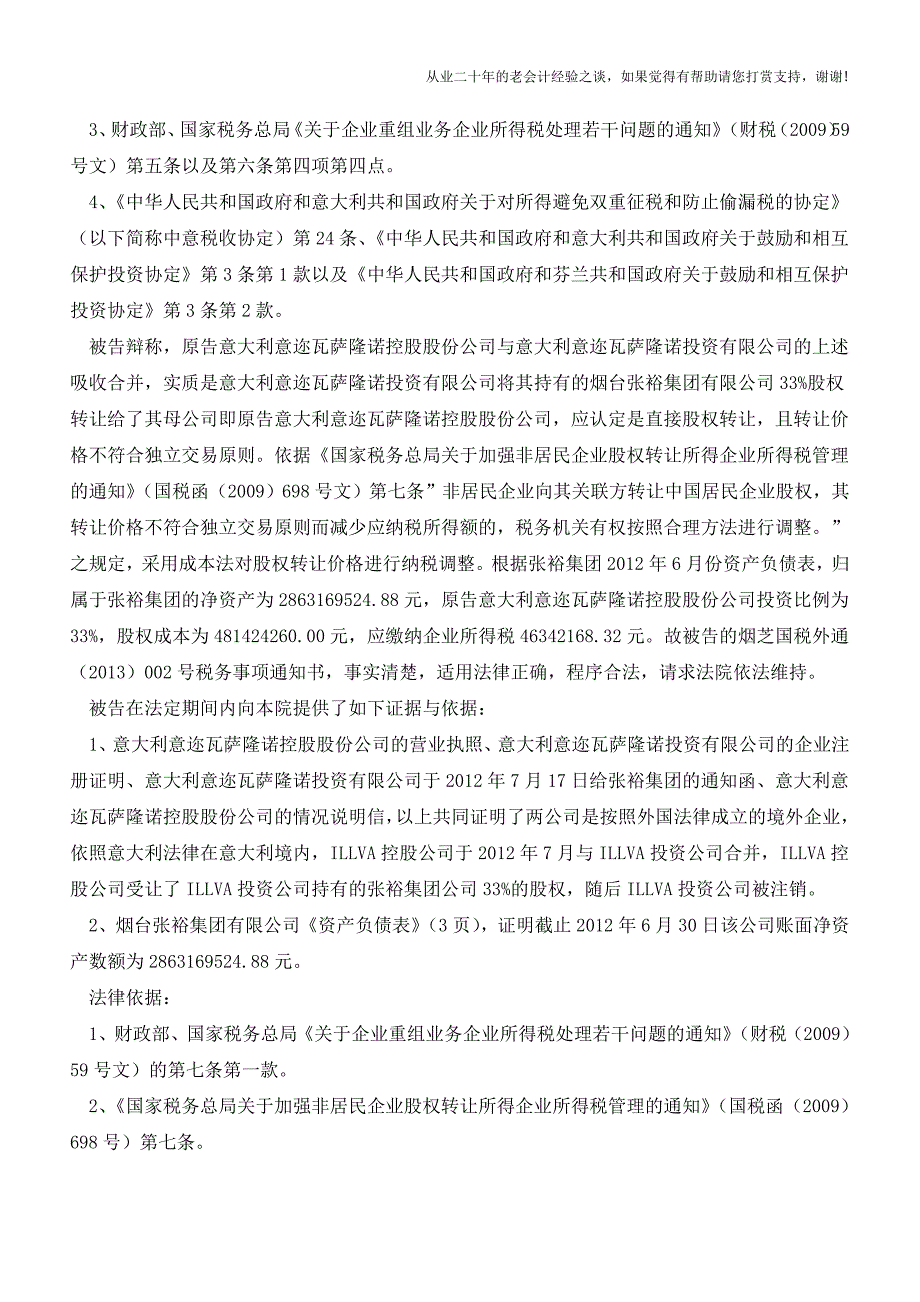 从业二十年的老会计经验之谈，如果觉得有帮助请您打赏支持，谢谢!

3、财政部、国家税务总局《关于企业重组业务企业所得税处理若干问题的通知》（财税（2009）59号文）第五条以及第六条第四项第四点。

4、《中华人民共和国政府和意大利共和国政府关于对所得避免双重征税和防止偷漏税的协定》（以下简称中意税收协定）第24条、《中华人民共和国政府和意大利共和国政府关于鼓励和相互保护投资协定》第3条第1款以及《中华人民共和国政府和芬兰共和国政府关于鼓励和相互保护投资协定》第3条第2款。

被告辩称，原告意大利意迩瓦萨隆诺控股股份公司与意大利意迩瓦萨隆诺投资有限公司的上述吸收合并，实质是意大利意迩瓦萨隆诺投资有限公司将其持有的烟台张裕集团有限公司33%股权转让给了其母公司即原告意大利意迩瓦萨隆诺控股股份公司，应认定是直接股权转让，且转让价格不符合独立交易原则。依据《国家税务总局关于加强非居民企业股权转让所得企业所得税管理的通知》（国税函（2009）698号文）第七条”非居民企业向其关联方转让中国居民企业股权，其转让价格不符合独立交易原则而减少应纳税所得额的，税务机关有权按照合理方法进行调整。”之规定，采用成本法对股权转让价格进行纳税调整。根据张裕集团2012年6月份资产负债表，归属于张裕集团的净资产为2863169524.88元，原告意大利意迩瓦萨隆诺控股股份公司投资比例为33%，股权成本为481424260.00元，应缴纳企业所得税46342168.32元。故被告的烟芝国税外通（2013）002号税务事项通知书，事实清楚，适用法律正确，程序合法，请求法院依法维持。

被告在法定期间内向本院提供了如下证据与依据：

1、意大利意迩瓦萨隆诺控股股份公司的营业执照、意大利意迩瓦萨隆诺投资有限公司的企业注册证明、意大利意迩瓦萨隆诺投资有限公司于2012年7月17日给张裕集团的通知函、意大利意迩瓦萨隆诺控股股份公司的情况说明信，以上共同证明了两公司是按照外国法律成立的境外企业，依照意大利法律在意大利境内，ILLVA控股公司于2012年7月与ILLVA投资公司合并，ILLVA控股公司受让了ILLVA投资公司持有的张裕集团公司33%的股权，随后ILLVA投资公司被注销。

2、烟台张裕集团有限公司《资产负债表》（3页），证明截止2012年6月30日该公司账面净资产数额为2863169524.88元。

法律依据：

1、财政部、国家税务总局《关于企业重组业务企业所得税处理若干问题的通知》（财税（2009）59号文）的第七条第一款。

2、《国家税务总局关于加强非居民企业股权转让所得企业所得税管理的通知》（国税函（2009）698号）第七条。